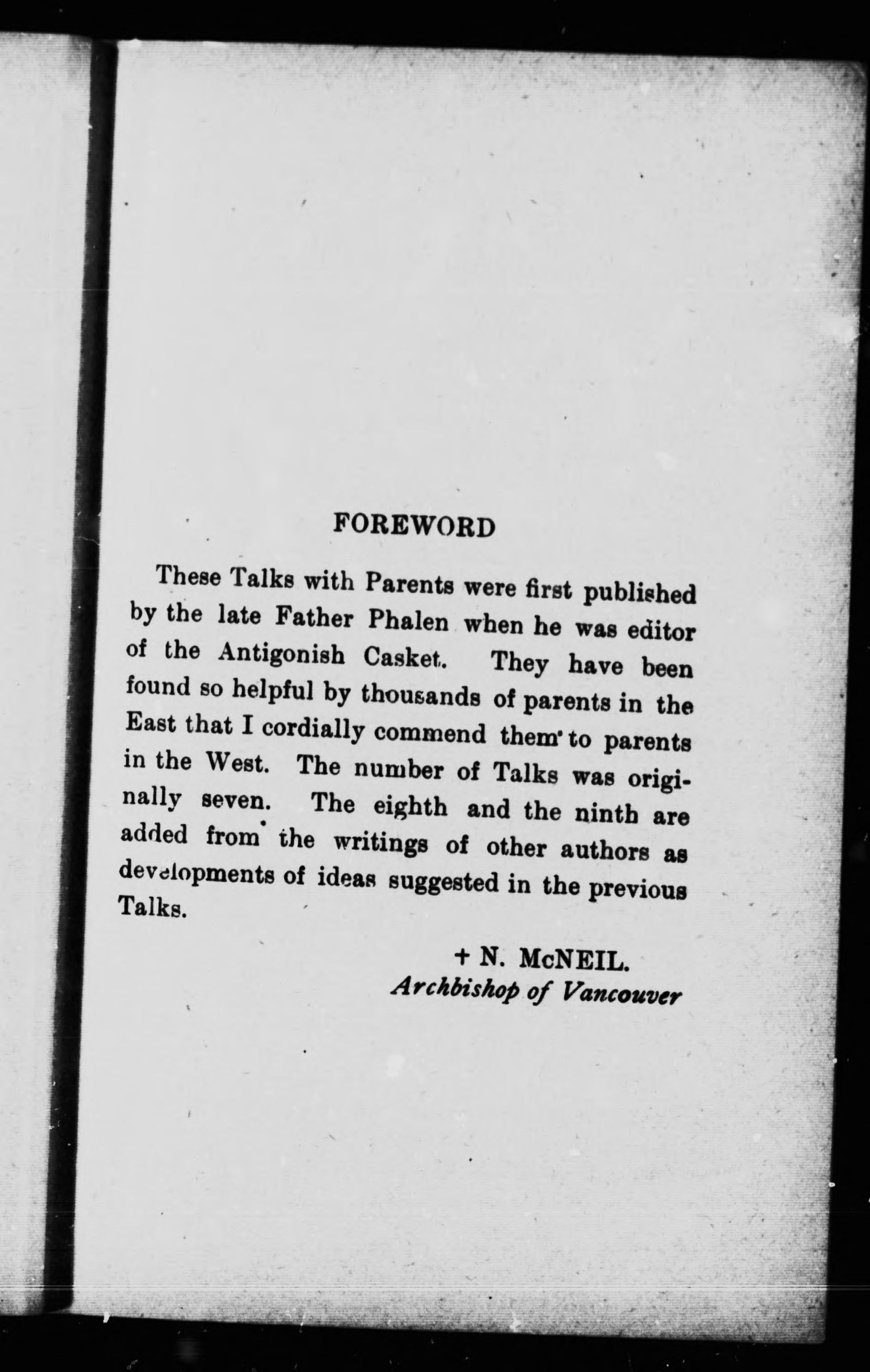 FOREWORD

These Talks with Parents were first published by the late Father Phalen when he was editor of the Antigonish Casket. They have been found so helpful by thousands of parents in the East that I cordially commend them to parents in the West. The number of Talks was originally seven. The eighth and the ninth are added from the writings of other authors as developments of ideas suggested in the previous Talks.

+ N. McNEIL.
Archbishop of Vancouver